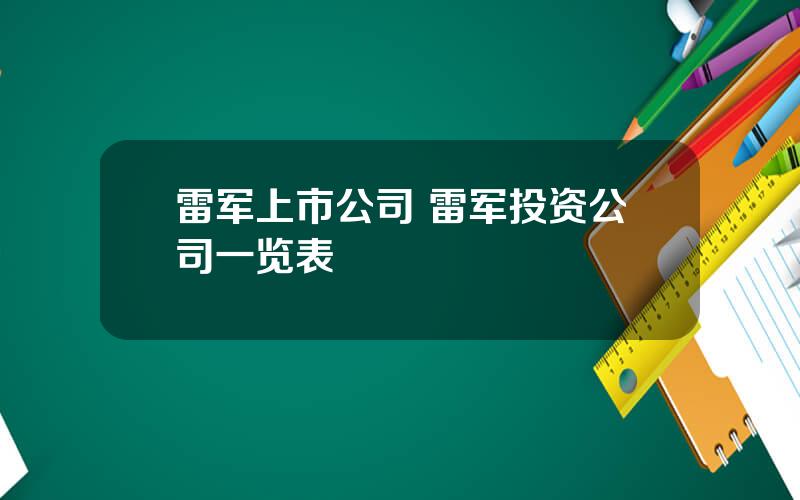 雷军上市公司 雷军投资公司一览表